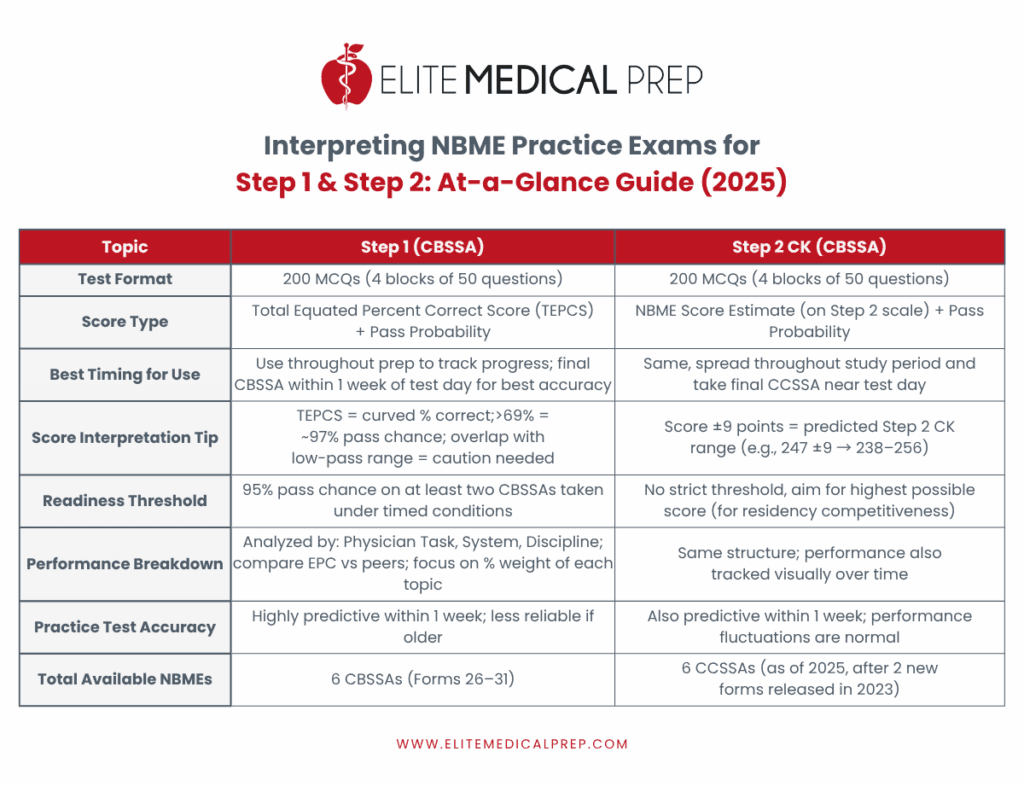 ELITE MEDICAL PREP

Interpreting NBME Practice Exams for
Step 1 & Step 2: At-a-Glance Guide (2025)

| Topic | Step 1 (CBSSA) | Step 2 CK (CBSSA) |
|---|---|---|
| Test Format | 200 MCQs (4 blocks of 50 questions) | 200 MCQs (4 blocks of 50 questions) |
| Score Type | Total Equated Percent Correct Score (TEPCS) + Pass Probability | NBME Score Estimate (on Step 2 scale) + Pass Probability |
| Best Timing for Use | Use throughout prep to track progress; final CBSSA within 1 week of test day for best accuracy | Same, spread throughout study period and take final CCSSA near test day |
| Score Interpretation Tip | TEPCS = curved % correct;>69% = ~97% pass chance; overlap with low-pass range = caution needed | Score ±9 points = predicted Step 2 CK range (e.g., 247 ±9 → 238–256) |
| Readiness Threshold | 95% pass chance on at least two CBSSAs taken under timed conditions | No strict threshold, aim for highest possible score (for residency competitiveness) |
| Performance Breakdown | Analyzed by: Physician Task, System, Discipline; compare EPC vs peers; focus on % weight of each topic | Same structure; performance also tracked visually over time |
| Practice Test Accuracy | Highly predictive within 1 week; less reliable if older | Also predictive within 1 week; performance fluctuations are normal |
| Total Available NBMEs | 6 CBSSAs (Forms 26–31) | 6 CCSSAs (as of 2025, after 2 new forms released in 2023) |

WWW.ELITEMEDICALPREP.COM